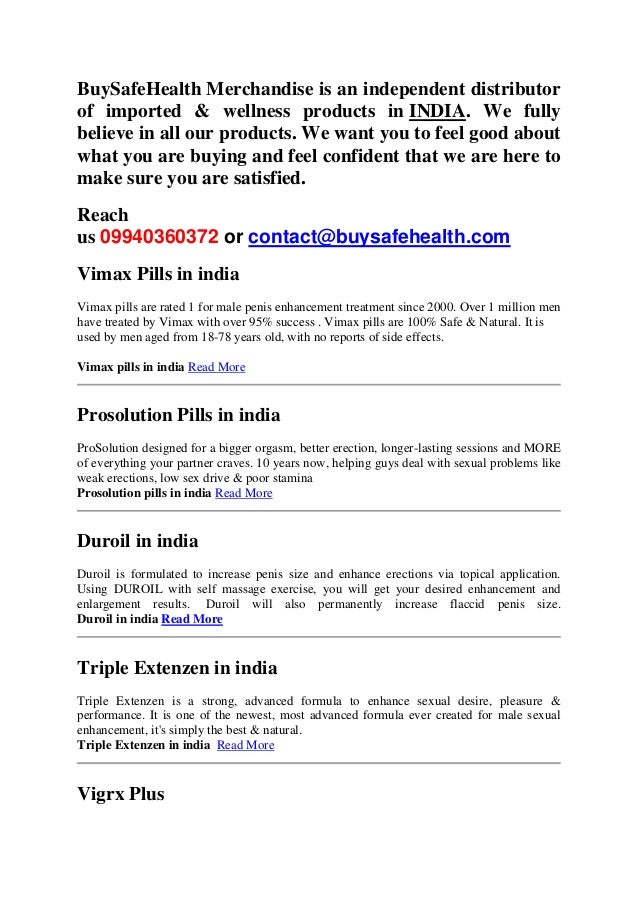 BuySafeHealth Merchandise is an independent distributor of imported & wellness products in INDIA. We fully believe in all our products. We want you to feel good about what you are buying and feel confident that we are here to make sure you are satisfied.

Reach us 09940360372 or contact@buysafehealth.com

Vimax Pills in india

Vimax pills are rated 1 for male penis enhancement treatment since 2000. Over 1 million men have treated by Vimax with over 95% success . Vimax pills are 100% Safe & Natural. It is used by men aged from 18-78 years old, with no reports of side effects.

Vimax pills in india Read More

Prosolution Pills in india

ProSolution designed for a bigger orgasm, better erection, longer-lasting sessions and MORE of everything your partner craves. 10 years now, helping guys deal with sexual problems like weak erections, low sex drive & poor stamina
Prosolution pills in india Read More

Duroil in india

Duroil is formulated to increase penis size and enhance erections via topical application. Using DUROIL with self massage exercise, you will get your desired enhancement and enlargement results. Duroil will also permanently increase flaccid penis size.
Duroil in india Read More

Triple Extenzen in india

Triple Extenzen is a strong, advanced formula to enhance sexual desire, pleasure & performance. It is one of the newest, most advanced formula ever created for male sexual enhancement, it's simply the best & natural.
Triple Extenzen in india Read More

Vigrx Plus